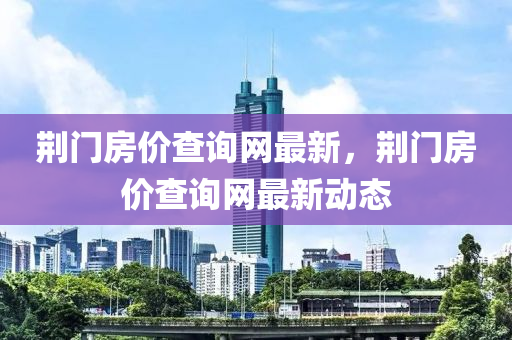 荆门房价查询网最新，荆门房价查询网最新动态